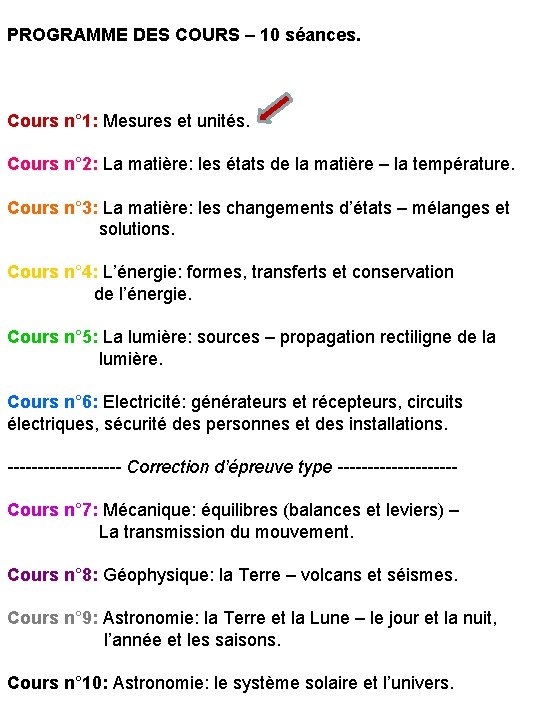 PROGRAMME DES COURS – 10 séances.

Cours n°1: Mesures et unités.

Cours n°2: La matière: les états de la matière – la température.

Cours n°3: La matière: les changements d'états – mélanges et solutions.

Cours n°4: L'énergie: formes, transferts et conservation de l'énergie.

Cours n°5: La lumière: sources – propagation rectiligne de la lumière.

Cours n°6: Electricité: générateurs et récepteurs, circuits électriques, sécurité des personnes et des installations.

------------------ Correction d'épreuve type -------------------

Cours n°7: Mécanique: équilibres (balances et leviers) – La transmission du mouvement.

Cours n°8: Géophysique: la Terre – volcans et séismes.

Cours n°9: Astronomie: la Terre et la Lune – le jour et la nuit, l'année et les saisons.

Cours n°10: Astronomie: le système solaire et l'univers.